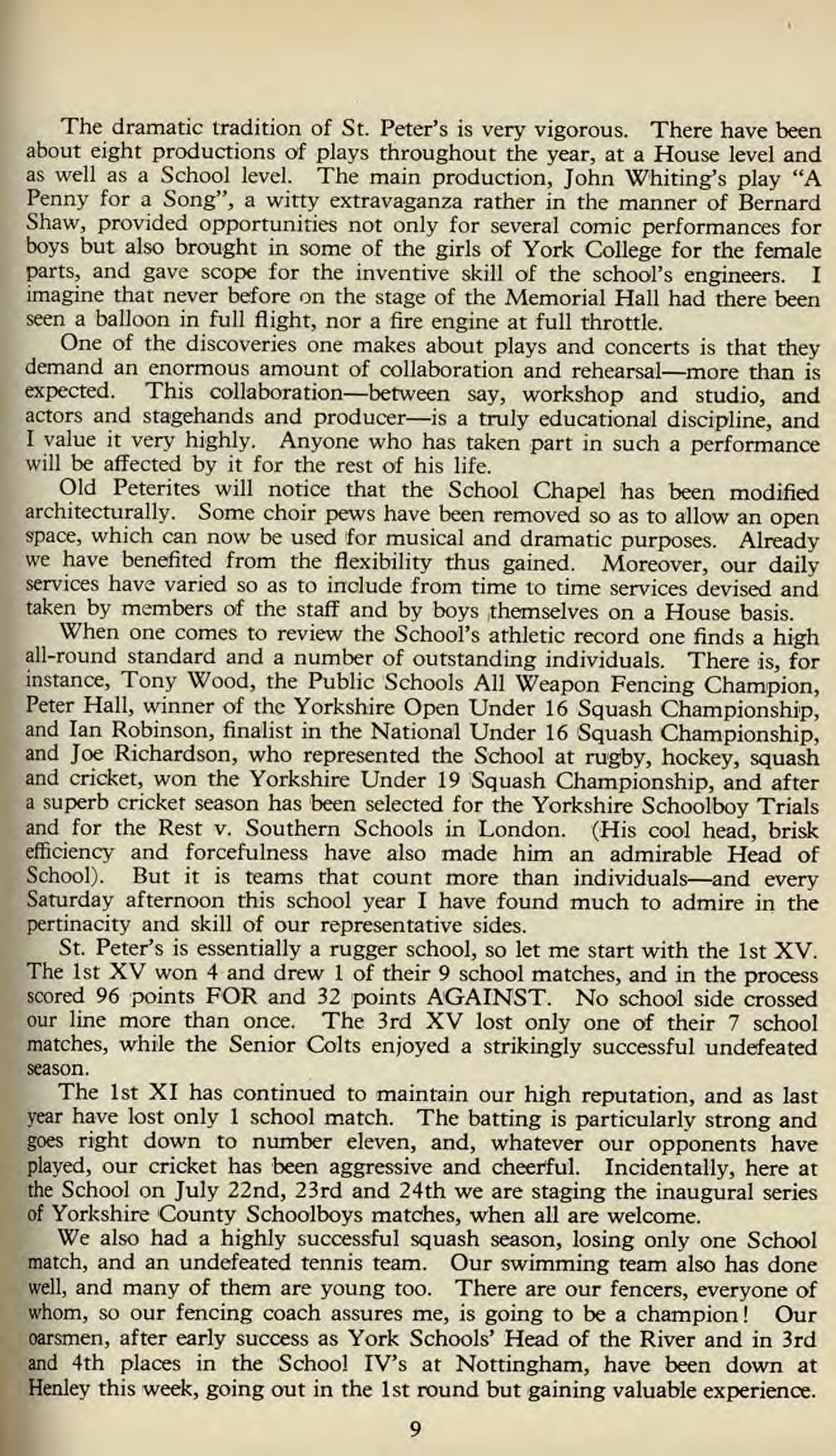 The dramatic tradition of St. Peter's is very vigorous. There have been about eight productions of plays throughout the year, at a House level and as well as a School level. The main production, John Whiting's play "A Penny for a Song", a witty extravaganza rather in the manner of Bernard Shaw, provided opportunities not only for several comic performances for boys but also brought in some of the girls of York College for the female parts, and gave scope for the inventive skill of the school's engineers. I imagine that never before on the stage of the Memorial Hall had there been seen a balloon in full flight, nor a fire engine at full throttle.

One of the discoveries one makes about plays and concerts is that they demand an enormous amount of collaboration and rehearsal—more than is expected. This collaboration—between say, workshop and studio, and actors and stagehands and producer—is a truly educational discipline, and I value it very highly. Anyone who has taken part in such a performance will be affected by it for the rest of his life.

Old Peterites will notice that the School Chapel has been modified architecturally. Some choir pews have been removed so as to allow an open space, which can now be used for musical and dramatic purposes. Already we have benefited from the flexibility thus gained. Moreover, our daily services have varied so as to include from time to time services devised and taken by members of the staff and by boys themselves on a House basis.

When one comes to review the School's athletic record one finds a high all-round standard and a number of outstanding individuals. There is, for instance, Tony Wood, the Public Schools All Weapon Fencing Champion, Peter Hall, winner of the Yorkshire Open Under 16 Squash Championship, and Ian Robinson, finalist in the National Under 16 Squash Championship, and Joe Richardson, who represented the School at rugby, hockey, squash and cricket, won the Yorkshire Under 19 Squash Championship, and after a superb cricket season has been selected for the Yorkshire Schoolboy Trials and for the Rest v. Southern Schools in London. (His cool head, brisk efficiency and forcefulness have also made him an admirable Head of School). But it is teams that count more than individuals—and every Saturday afternoon this school year I have found much to admire in the pertinacity and skill of our representative sides.

St. Peter's is essentially a rugger school, so let me start with the 1st XV. The 1st XV won 4 and drew 1 of their 9 school matches, and in the process scored 96 points FOR and 32 points AGAINST. No school side crossed our line more than once. The 3rd XV lost only one of their 7 school matches, while the Senior Colts enjoyed a strikingly successful undefeated season.

The 1st XI has continued to maintain our high reputation, and as last year have lost only 1 school match. The batting is particularly strong and goes right down to number eleven, and, whatever our opponents have played, our cricket has been aggressive and cheerful. Incidentally, here at the School on July 22nd, 23rd and 24th we are staging the inaugural series of Yorkshire County Schoolboys matches, when all are welcome.

We also had a highly successful squash season, losing only one School match, and an undefeated tennis team. Our swimming team also has done well, and many of them are young too. There are our fencers, everyone of whom, so our fencing coach assures me, is going to be a champion! Our oarsmen, after early success as York Schools' Head of the River and in 3rd and 4th places in the School IV's at Nottingham, have been down at Henley this week, going out in the 1st round but gaining valuable experience.

9